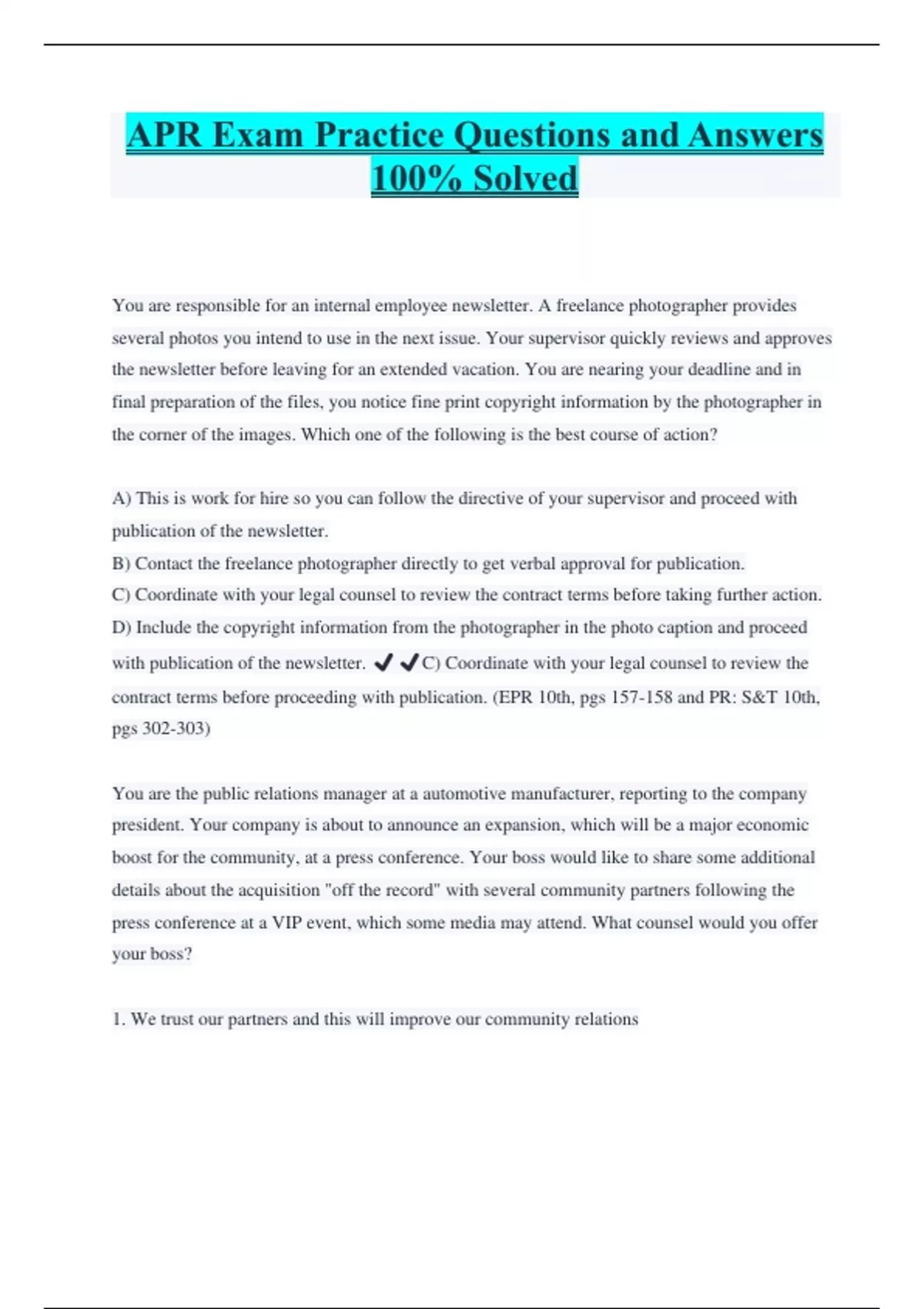 APR Exam Practice Questions and Answers 100% Solved

You are responsible for an internal employee newsletter. A freelance photographer provides several photos you intend to use in the next issue. Your supervisor quickly reviews and approves the newsletter before leaving for an extended vacation. You are nearing your deadline and in final preparation of the files, you notice fine print copyright information by the photographer in the corner of the images. Which one of the following is the best course of action?

A) This is work for hire so you can follow the directive of your supervisor and proceed with publication of the newsletter.
B) Contact the freelance photographer directly to get verbal approval for publication.
C) Coordinate with your legal counsel to review the contract terms before taking further action.
D) Include the copyright information from the photographer in the photo caption and proceed with publication of the newsletter. ✔✔C) Coordinate with your legal counsel to review the contract terms before proceeding with publication. (EPR 10th, pgs 157-158 and PR: S&T 10th, pgs 302-303)

You are the public relations manager at a automotive manufacturer, reporting to the company president. Your company is about to announce an expansion, which will be a major economic boost for the community, at a press conference. Your boss would like to share some additional details about the acquisition "off the record" with several community partners following the press conference at a VIP event, which some media may attend. What counsel would you offer your boss?

1. We trust our partners and this will improve our community relations